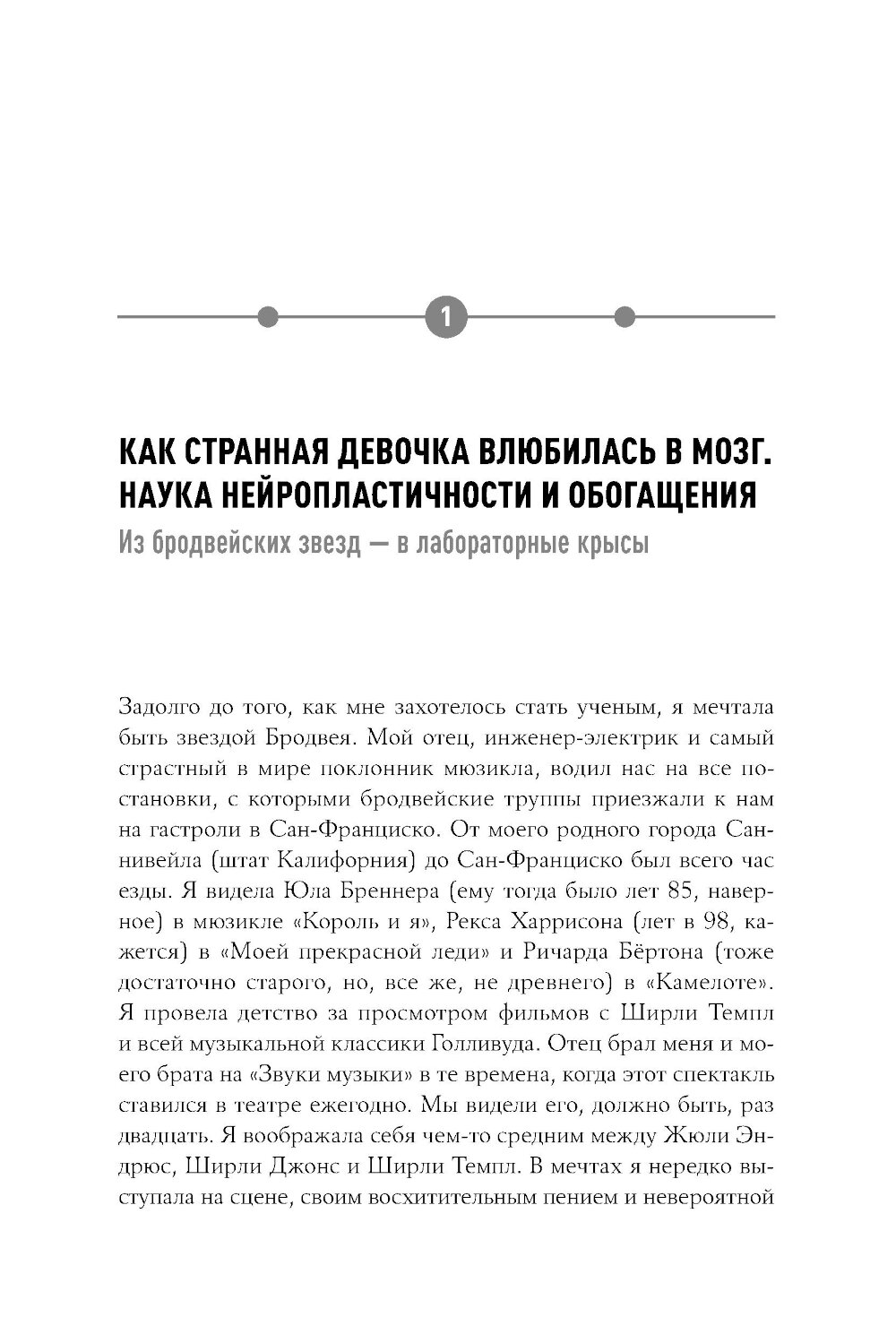 1

КАК СТРАННАЯ ДЕВОЧКА ВЛЮБИЛАСЬ В МОЗГ. НАУКА НЕЙРОПЛАСТИЧНОСТИ И ОБОГАЩЕНИЯ

Из бродвейских звезд — в лабораторные крысы

Задолго до того, как мне захотелось стать ученым, я мечтала быть звездой Бродвея. Мой отец, инженер-электрик и самый страстный в мире поклонник мюзикла, водил нас на все постановки, с которыми бродвейские труппы приезжали к нам на гастроли в Сан-Франциско. От моего родного города Саннивейла (штат Калифорния) до Сан-Франциско был всего час езды. Я видела Юла Бреннера (ему тогда было лет 85, наверное) в мюзикле «Король и я», Рекса Харрисона (лет в 98, кажется) в «Моей прекрасной леди» и Ричарда Бёртона (тоже достаточно старого, но, все же, не древнего) в «Камелоте». Я провела детство за просмотром фильмов с Ширли Темпл и всей музыкальной классики Голливуда. Отец брал меня и моего брата на «Звуки музыки» в те времена, когда этот спектакль ставился в театре ежегодно. Мы видели его, должно быть, раз двадцать. Я воображала себя чем-то средним между Жюли Эндрюс, Ширли Джонс и Ширли Темпл. В мечтах я нередко выступала на сцене, своим восхитительным пением и невероятной